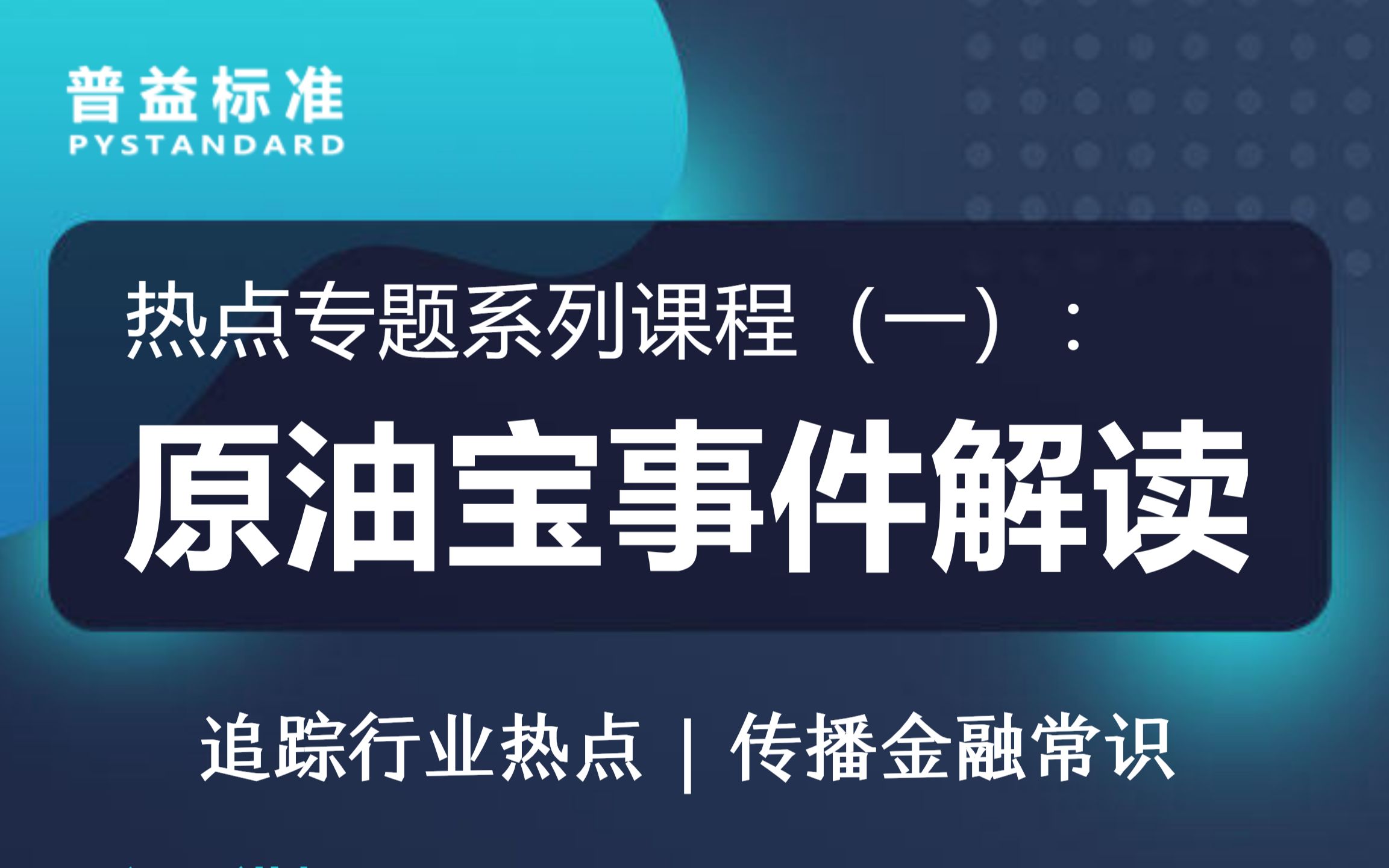 普益标准
PYSTANDARD

热点专题系列课程（一）：
原油宝事件解读

追踪行业热点 | 传播金融常识